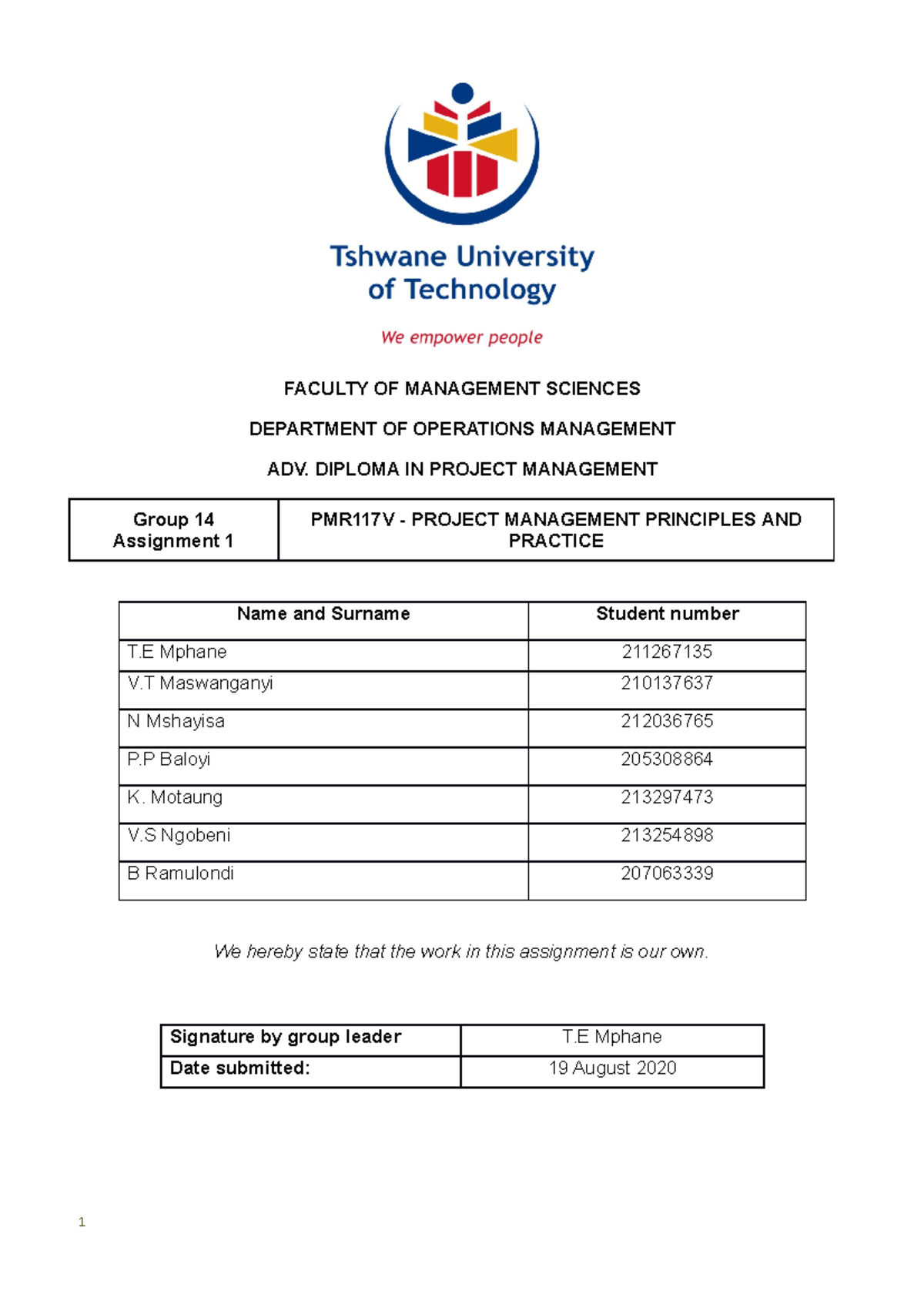 Tshwane University of Technology

We empower people

FACULTY OF MANAGEMENT SCIENCES

DEPARTMENT OF OPERATIONS MANAGEMENT

ADV. DIPLOMA IN PROJECT MANAGEMENT

| Group 14 Assignment 1 | PMR117V - PROJECT MANAGEMENT PRINCIPLES AND PRACTICE |
|---|---|

| Name and Surname | Student number |
|---|---|
| T.E Mphane | 211267135 |
| V.T Maswanganyi | 210137637 |
| N Mshayisa | 212036765 |
| P.P Baloyi | 205308864 |
| K. Motaung | 213297473 |
| V.S Ngobeni | 213254898 |
| B Ramulondi | 207063339 |

We hereby state that the work in this assignment is our own.

| Signature by group leader | T.E Mphane |
|---|---|
| Date submitted: | 19 August 2020 |

1